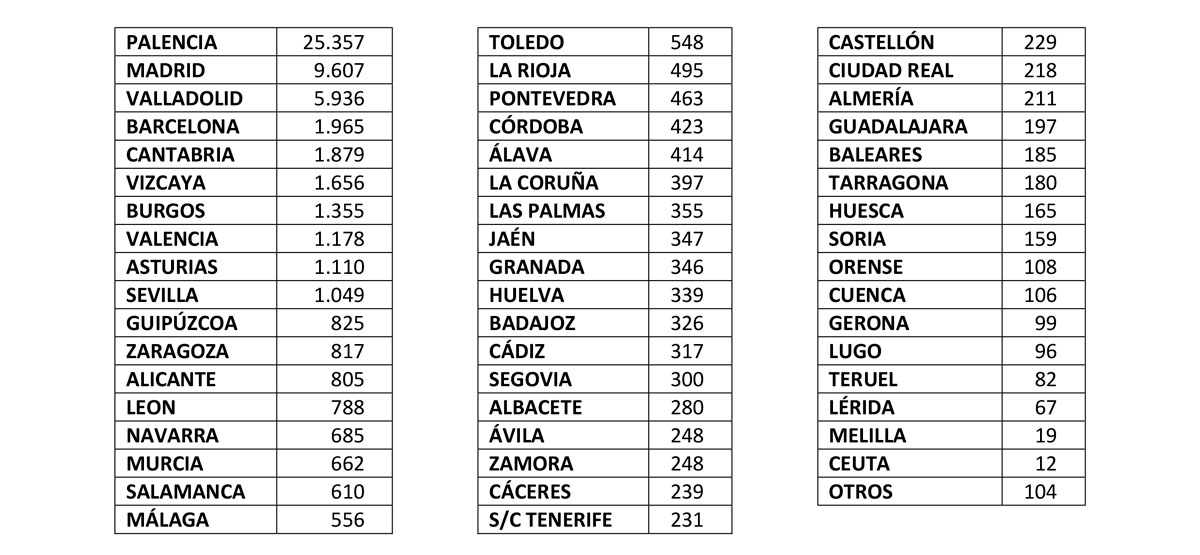 | PALENCIA | 25.357 |
|---|---|
| MADRID | 9.607 |
| VALLADOLID | 5.936 |
| BARCELONA | 1.965 |
| CANTABRIA | 1.879 |
| VIZCAYA | 1.656 |
| BURGOS | 1.355 |
| VALENCIA | 1.178 |
| ASTURIAS | 1.110 |
| SEVILLA | 1.049 |
| GUIPÚZCOA | 825 |
| ZARAGOZA | 817 |
| ALICANTE | 805 |
| LEON | 788 |
| NAVARRA | 685 |
| MURCIA | 662 |
| SALAMANCA | 610 |
| MÁLAGA | 556 |

| TOLEDO | 548 |
|---|---|
| LA RIOJA | 495 |
| PONTEVEDRA | 463 |
| CÓRDOBA | 423 |
| ÁLAVA | 414 |
| LA CORUÑA | 397 |
| LAS PALMAS | 355 |
| JAÉN | 347 |
| GRANADA | 346 |
| HUELVA | 339 |
| BADAJOZ | 326 |
| CÁDIZ | 317 |
| SEGOVIA | 300 |
| ALBACETE | 280 |
| ÁVILA | 248 |
| ZAMORA | 248 |
| CÁCERES | 239 |
| S/C TENERIFE | 231 |

| CASTELLÓN | 229 |
|---|---|
| CIUDAD REAL | 218 |
| ALMERÍA | 211 |
| GUADALAJARA | 197 |
| BALEARES | 185 |
| TARRAGONA | 180 |
| HUESCA | 165 |
| SORIA | 159 |
| ORENSE | 108 |
| CUENCA | 106 |
| GERONA | 99 |
| LUGO | 96 |
| TERUEL | 82 |
| LÉRIDA | 67 |
| MELILLA | 19 |
| CEUTA | 12 |
| OTROS | 104 |